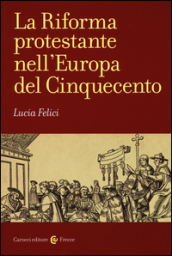 La Riforma protestante nell'Europa del Cinquecento

Lucia Felici

Carocci editore Frecce